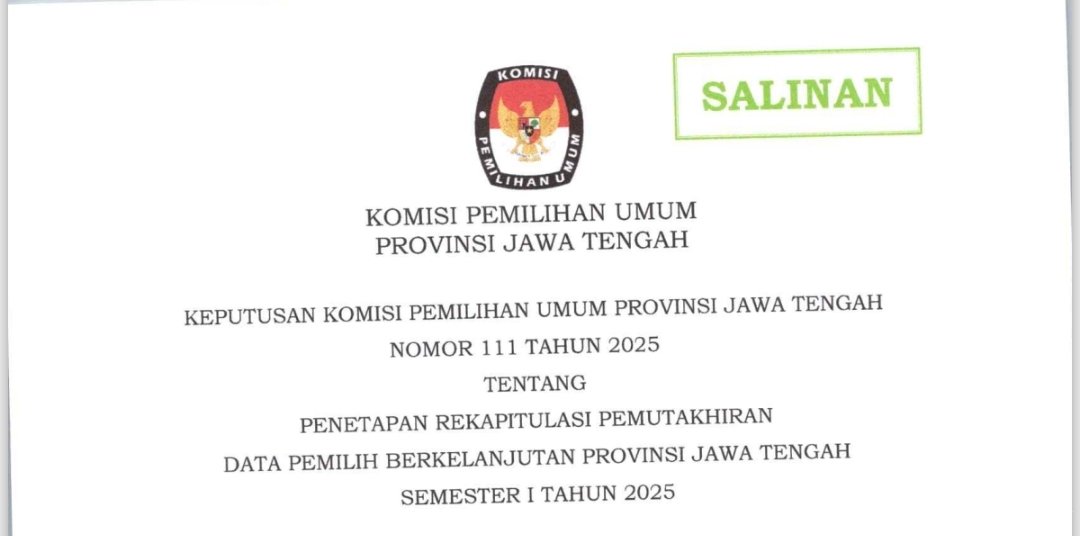 KOMISI
PEMILIHAN UMUM

SALINAN

KOMISI PEMILIHAN UMUM
PROVINSI JAWA TENGAH

KEPUTUSAN KOMISI PEMILIHAN UMUM PROVINSI JAWA TENGAH
NOMOR 111 TAHUN 2025
TENTANG
PENETAPAN REKAPITULASI PEMUTAKHIRAN
DATA PEMILIH BERKELANJUTAN PROVINSI JAWA TENGAH
SEMESTER I TAHUN 2025